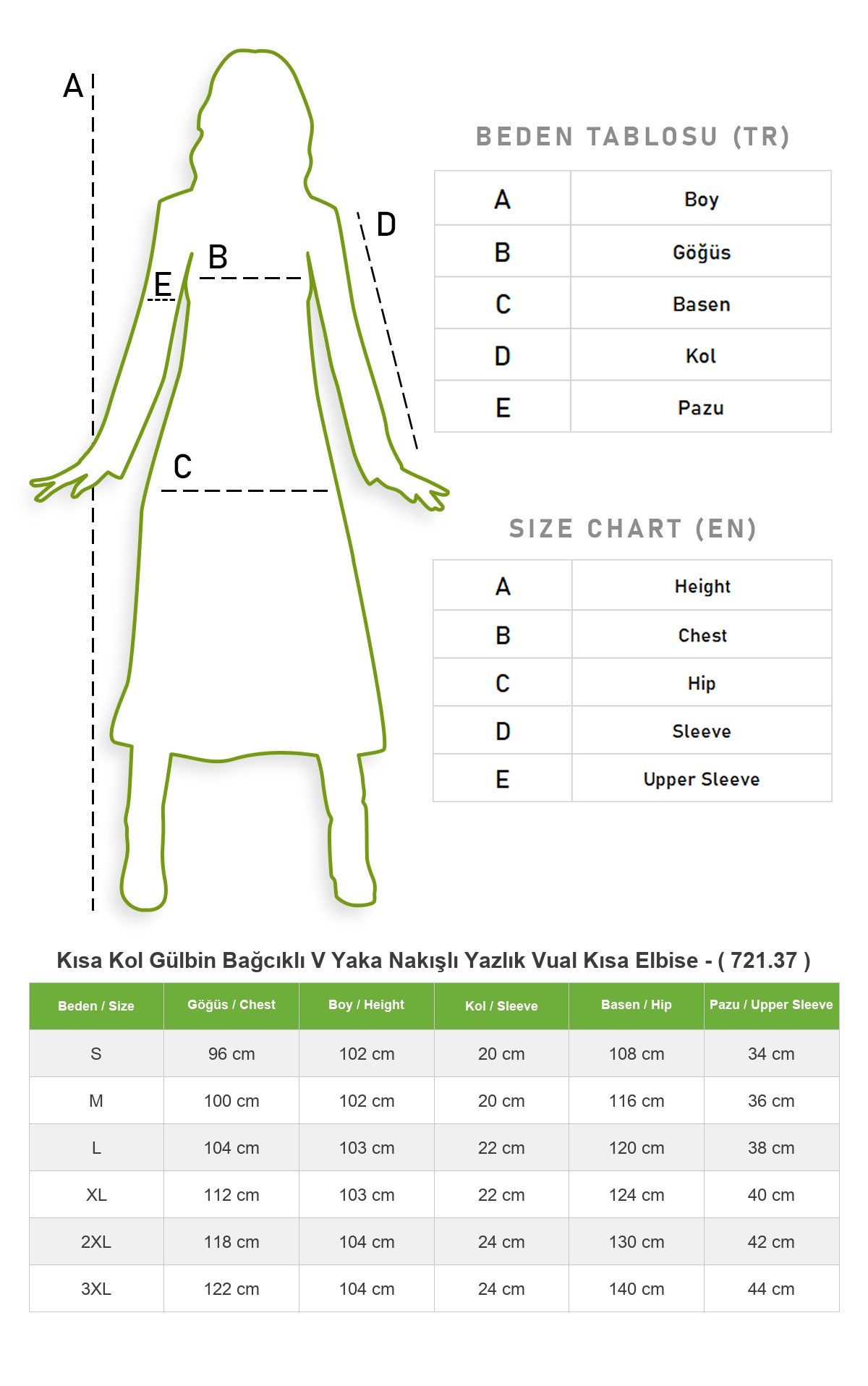 A
D
B
E
C

BEDEN TABLOSU (TR)

| A | Boy |
|---|---|
| B | Göğüs |
| C | Basen |
| D | Kol |
| E | Pazu |

SIZE CHART (EN)

| A | Height |
|---|---|
| B | Chest |
| C | Hip |
| D | Sleeve |
| E | Upper Sleeve |

Kısa Kol Gülbin Bağcıklı V Yaka Nakışlı Yazlık Vual Kısa Elbise - ( 721.37 )

| Beden / Size | Göğüs / Chest | Boy / Height | Kol / Sleeve | Basen / Hip | Pazu / Upper Sleeve |
|---|---|---|---|---|---|
| S | 96 cm | 102 cm | 20 cm | 108 cm | 34 cm |
| M | 100 cm | 102 cm | 20 cm | 116 cm | 36 cm |
| L | 104 cm | 103 cm | 22 cm | 120 cm | 38 cm |
| XL | 112 cm | 103 cm | 22 cm | 124 cm | 40 cm |
| 2XL | 118 cm | 104 cm | 24 cm | 130 cm | 42 cm |
| 3XL | 122 cm | 104 cm | 24 cm | 140 cm | 44 cm |